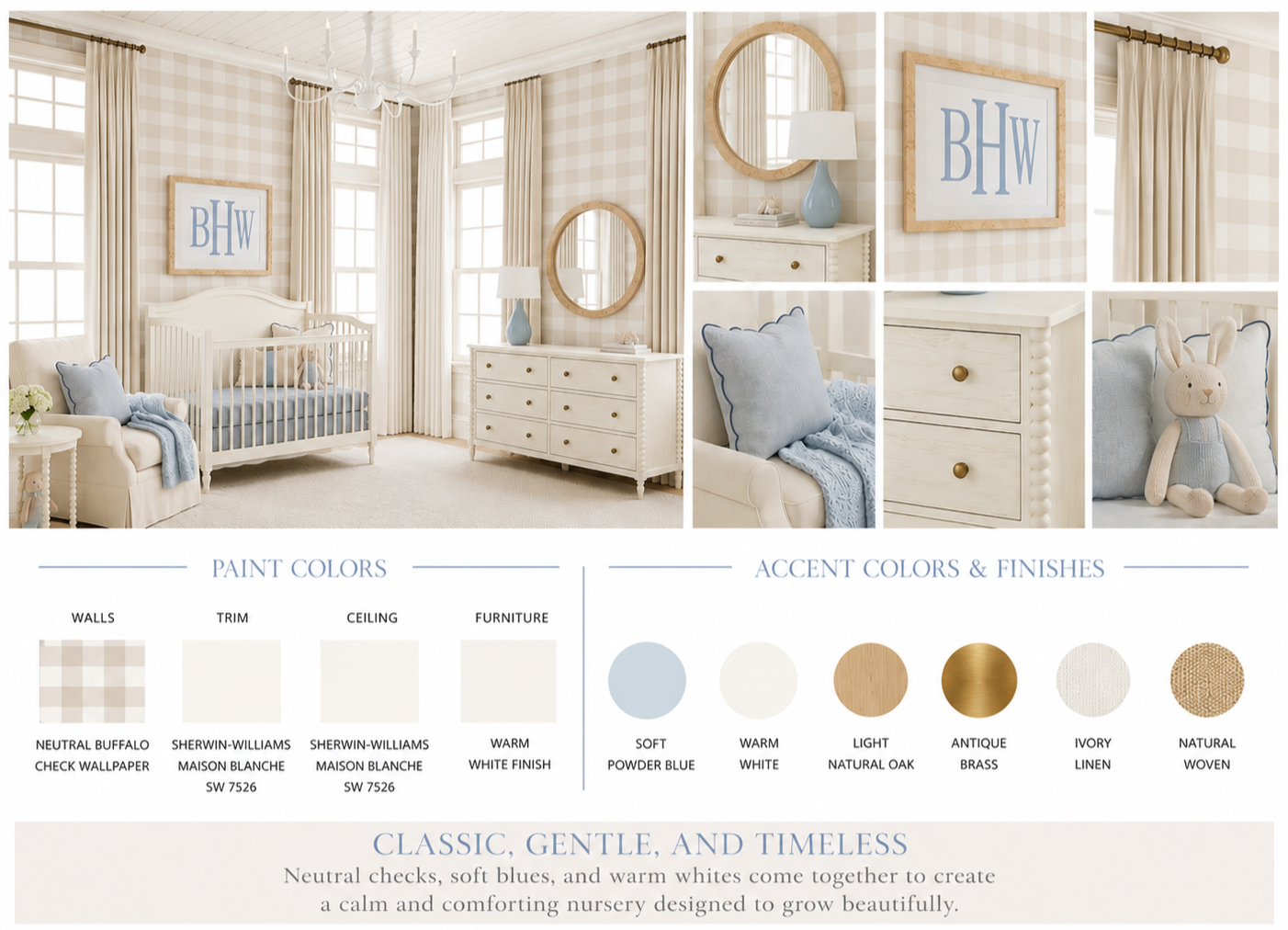 BHW

BHW

PAINT COLORS

WALLS
NEUTRAL BUFFALO
CHECK WALLPAPER

TRIM
SHERWIN-WILLIAMS
MAISON BLANCHE
SW 7526

CEILING
SHERWIN-WILLIAMS
MAISON BLANCHE
SW 7526

FURNITURE
WARM
WHITE FINISH

ACCENT COLORS & FINISHES

SOFT
POWDER BLUE

WARM
WHITE

LIGHT
NATURAL OAK

ANTIQUE
BRASS

IVORY
LINEN

NATURAL
WOVEN

CLASSIC, GENTLE, AND TIMELESS

Neutral checks, soft blues, and warm whites come together to create a calm and comforting nursery designed to grow beautifully.